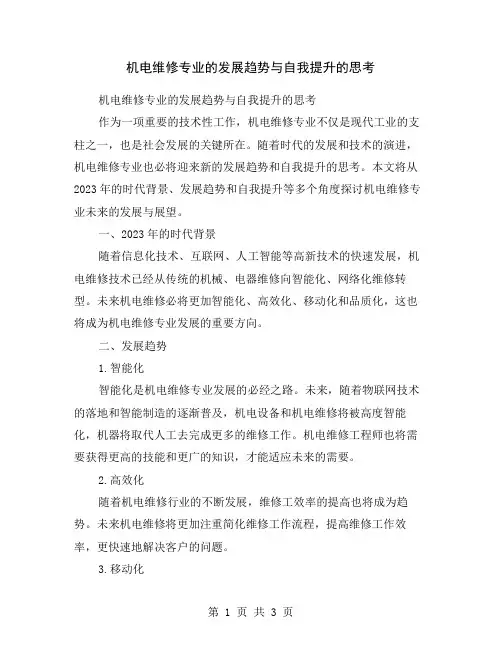 机电维修专业的发展趋势与自我提升的思考

机电维修专业的发展趋势与自我提升的思考

作为一项重要的技术性工作，机电维修专业不仅是现代工业的支柱之一，也是社会发展的关键所在。随着时代的发展和技术的演进，机电维修专业也必将迎来新的发展趋势和自我提升的思考。本文将从2023年的时代背景、发展趋势和自我提升等多个角度探讨机电维修专业未来的发展与展望。

一、2023年的时代背景

随着信息化技术、互联网、人工智能等高新技术的快速发展，机电维修技术已经从传统的机械、电器维修向智能化、网络化维修转型。未来机电维修必将更加智能化、高效化、移动化和品质化，这也将成为机电维修专业发展的重要方向。

二、发展趋势

1.智能化

智能化是机电维修专业发展的必经之路。未来，随着物联网技术的落地和智能制造的逐渐普及，机电设备和机电维修将被高度智能化，机器将取代人工去完成更多的维修工作。机电维修工程师也将需要获得更高的技能和更广的知识，才能适应未来的需要。

2.高效化

随着机电维修行业的不断发展，维修工效率的提高也将成为趋势。未来机电维修将更加注重简化维修工作流程，提高维修工作效率，更快速地解决客户的问题。

3.移动化

第 1 页 共 3 页